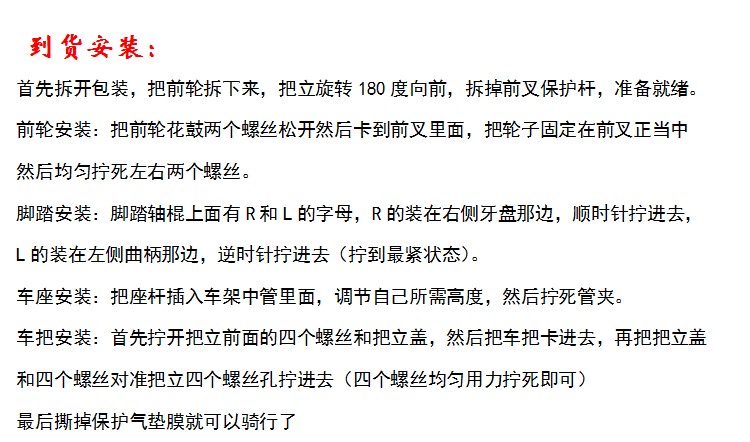 到货安装：

首先拆开包装，把前轮拆下来，把立旋转180度向前，拆掉前叉保护杆，准备就绪。

前轮安装：把前轮花鼓两个螺丝松开然后卡到前叉里面，把轮子固定在前叉正当中然后均匀拧死左右两个螺丝。

脚踏安装：脚踏轴棍上面有R和L的字母，R的装在右侧牙盘那边，顺时针拧进去，L的装在左侧曲柄那边，逆时针拧进去（拧到最紧状态）。

车座安装：把座杆插入车架中管里面，调节自己所需高度，然后拧死管夹。

车把安装：首先拧开把立前面的四个螺丝和把立盖，然后把车把卡进去，再把把立盖和四个螺丝对准把立四个螺丝孔拧进去（四个螺丝均匀用力拧死即可）

最后撕掉保护气垫膜就可以骑行了